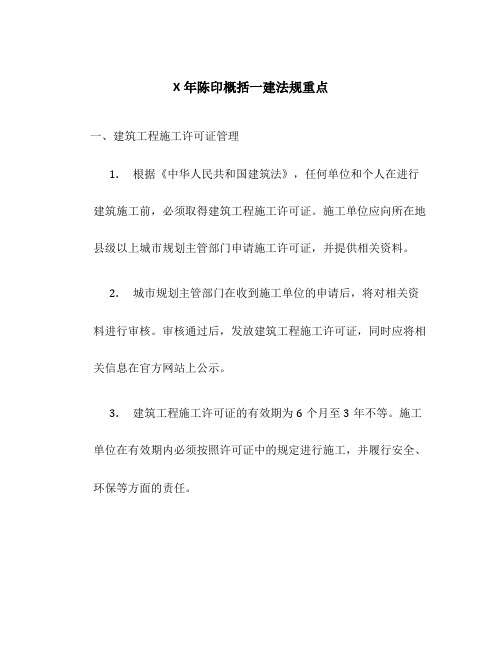 X 年陈印概括一建法规重点

一、建筑工程施工许可证管理

1. 根据《中华人民共和国建筑法》，任何单位和个人在进行建筑施工前，必须取得建筑工程施工许可证。施工单位应向所在地县级以上城市规划主管部门申请施工许可证，并提供相关资料。

2. 城市规划主管部门在收到施工单位的申请后，将对相关资料进行审核。审核通过后，发放建筑工程施工许可证，同时应将相关信息在官方网站上公示。

3. 建筑工程施工许可证的有效期为 6 个月至 3 年不等。施工单位在有效期内必须按照许可证中的规定进行施工，并履行安全、环保等方面的责任。